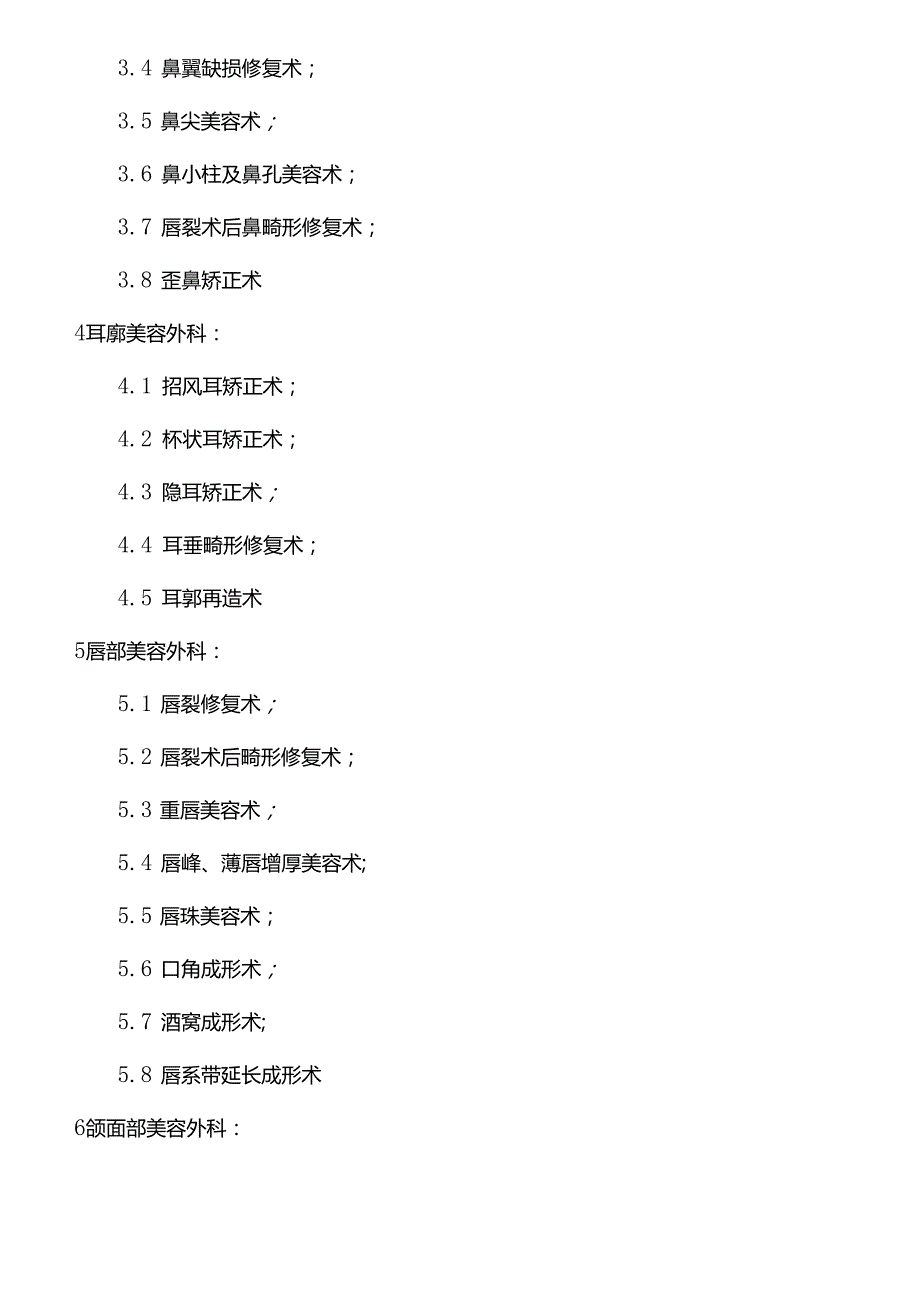 3.4 鼻翼缺损修复术；

3.5 鼻尖美容术；

3.6 鼻小柱及鼻孔美容术；

3.7 唇裂术后鼻畸形修复术；

3.8 歪鼻矫正术

4耳廓美容外科：

4.1 招风耳矫正术；

4.2 杯状耳矫正术；

4.3 隐耳矫正术；

4.4 耳垂畸形修复术；

4.5 耳郭再造术

5唇部美容外科：

5.1 唇裂修复术；

5.2 唇裂术后畸形修复术；

5.3 重唇美容术；

5.4 唇峰、薄唇增厚美容术;

5.5 唇珠美容术；

5.6 口角成形术；

5.7 酒窝成形术;

5.8 唇系带延长成形术

6颌面部美容外科：